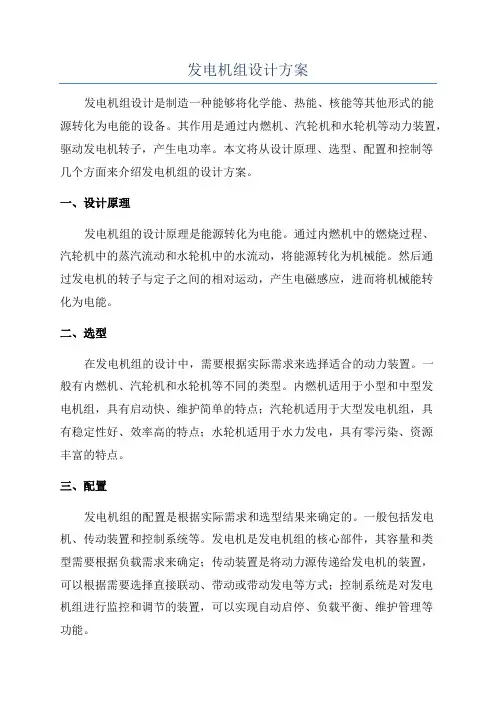 发电机组设计方案

发电机组设计是制造一种能够将化学能、热能、核能等其他形式的能源转化为电能的设备。其作用是通过内燃机、汽轮机和水轮机等动力装置，驱动发电机转子，产生电功率。本文将从设计原理、选型、配置和控制等几个方面来介绍发电机组的设计方案。

一、设计原理

发电机组的设计原理是能源转化为电能。通过内燃机中的燃烧过程、汽轮机中的蒸汽流动和水轮机中的水流动，将能源转化为机械能。然后通过发电机的转子与定子之间的相对运动，产生电磁感应，进而将机械能转化为电能。

二、选型

在发电机组的设计中，需要根据实际需求来选择适合的动力装置。一般有内燃机、汽轮机和水轮机等不同的类型。内燃机适用于小型和中型发电机组，具有启动快、维护简单的特点；汽轮机适用于大型发电机组，具有稳定性好、效率高的特点；水轮机适用于水力发电，具有零污染、资源丰富的特点。

三、配置

发电机组的配置是根据实际需求和选型结果来确定的。一般包括发电机、传动装置和控制系统等。发电机是发电机组的核心部件，其容量和类型需要根据负载需求来确定；传动装置是将动力源传递给发电机的装置，可以根据需要选择直接联动、带动或带动发电等方式；控制系统是对发电机组进行监控和调节的装置，可以实现自动启停、负载平衡、维护管理等功能。